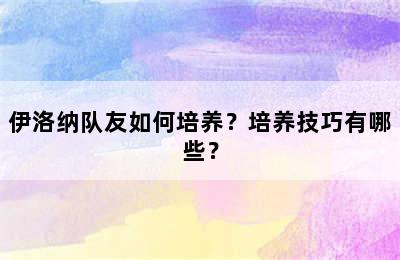 伊洛纳队友如何培养？培养技巧有哪些？